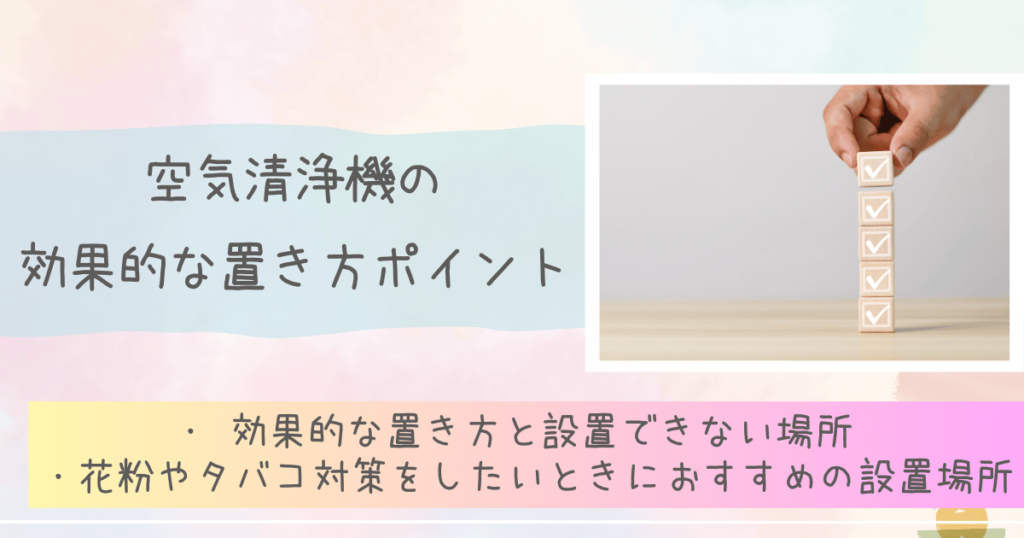 空気清浄機の
効果的な置き方ポイント

・ 効果的な置き方と設置できない場所
・花粉やタバコ対策をしたいときにおすすめの設置場所